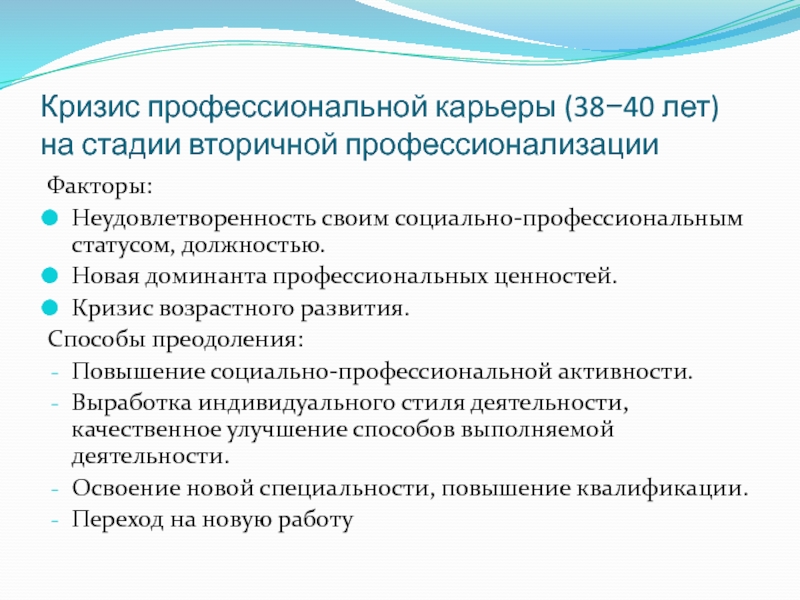 Кризис профессиональной карьеры (38−40 лет) на стадии вторичной профессионализации

Факторы:

Неудовлетворенность своим социально-профессиональным статусом, должностью.

Новая доминанта профессиональных ценностей.

Кризис возрастного развития.

Способы преодоления:

- Повышение социально-профессиональной активности.
- Выработка индивидуального стиля деятельности, качественное улучшение способов выполняемой деятельности.
- Освоение новой специальности, повышение квалификации.
- Переход на новую работу